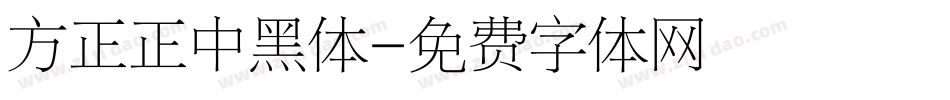 方正正中黑体-免费字体网